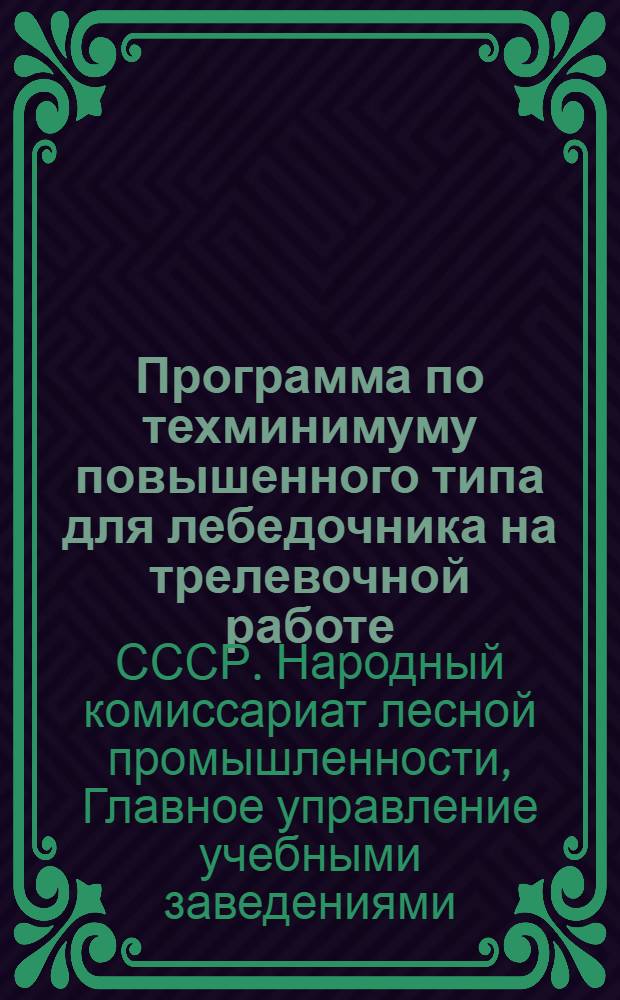 Программа по техминимуму повышенного типа для лебедочника на трелевочной работе

СССР. Народный комиссариат лесной промышленности, Главное управление учебными заведениями